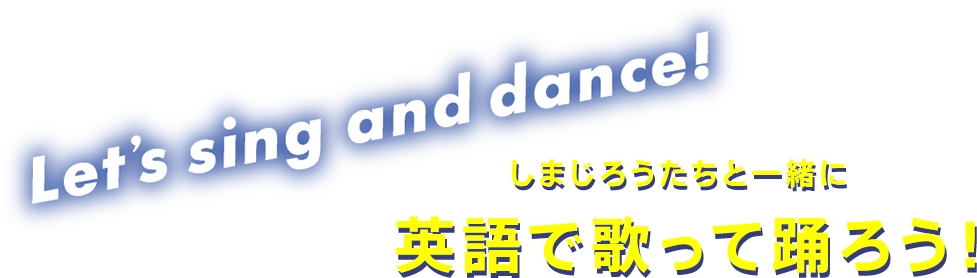 Let's sing and dance!

しまじろうたちと一緒に

英語で歌って踊ろう!